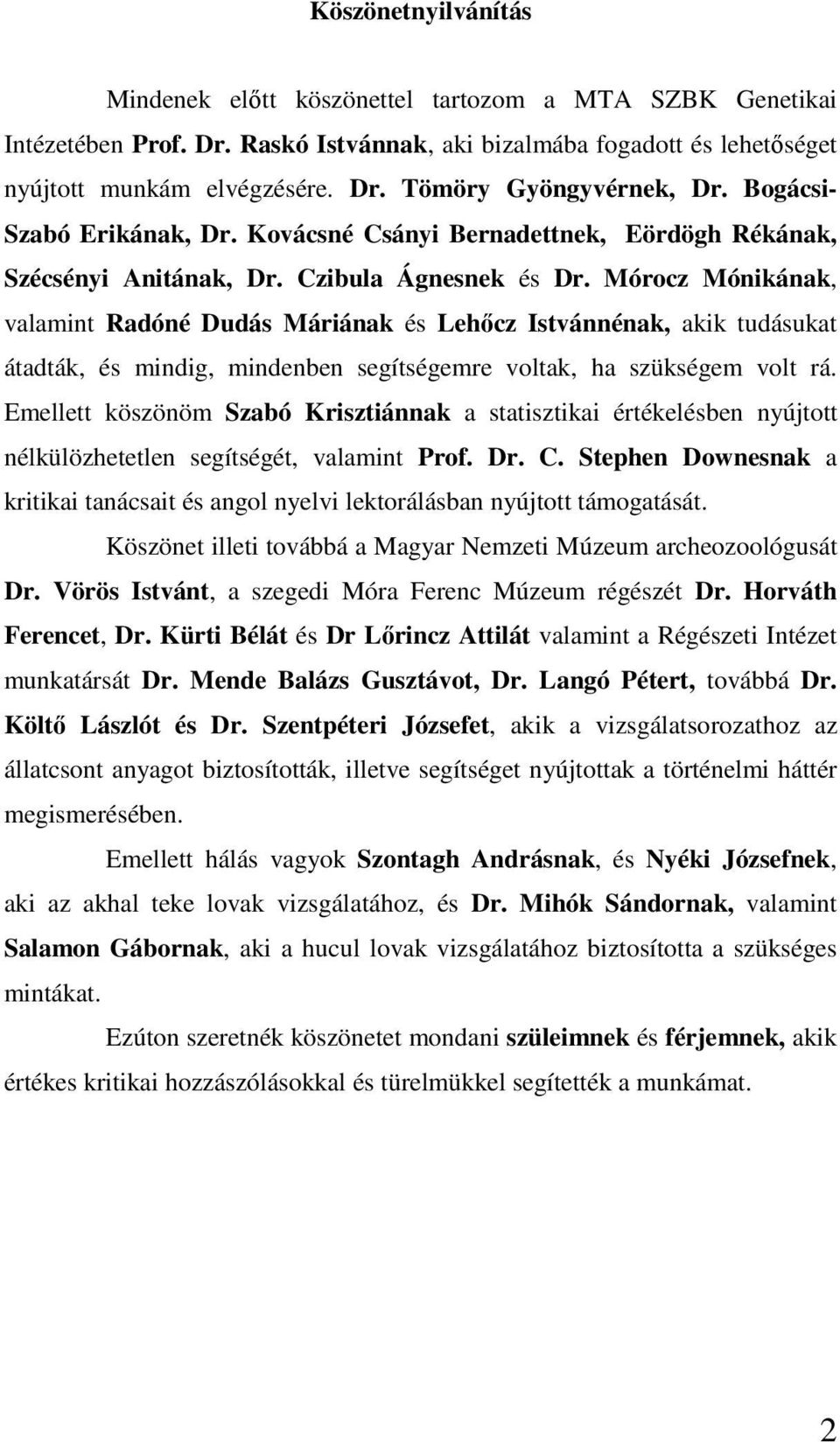 Köszönetnyilvánítás

Mindenek előtt köszönettel tartozom a MTA SZBK Genetikai Intézetében Prof. Dr. Raskó Istvánnak, aki bizalmába fogadott és lehetőséget nyújtott munkám elvégzésére. Dr. Tömöry Gyöngyvérnek, Dr. Bogácsi-Szabó Erikának, Dr. Kovácsné Csányi Bernadettnek, Eördögh Rékának, Szécsényi Anitának, Dr. Czibula Ágnesnek és Dr. Mórocz Mónikának, valamint Radóné Dudás Máriának és Lehőcz Istvánnénak, akik tudásukat átadták, és mindig, mindenben segítségemre voltak, ha szükségem volt rá. Emellett köszönöm Szabó Krisztiánnak a statisztikai értékelésben nyújtott nélkülözhetetlen segítségét, valamint Prof. Dr. C. Stephen Downesnak a kritikai tanácsait és angol nyelvi lektorálásban nyújtott támogatását.

Köszönet illeti továbbá a Magyar Nemzeti Múzeum archeozoológusát Dr. Vörös Istvánt, a szegedi Móra Ferenc Múzeum régészét Dr. Horváth Ferencet, Dr. Kürti Bélát és Dr Lőrincz Attilát valamint a Régészeti Intézet munkatársát Dr. Mende Balázs Gusztávot, Dr. Langó Pétert, továbbá Dr. Költő Lászlót és Dr. Szentpéteri Józsefet, akik a vizsgálatsorozathoz az állatcsont anyagot biztosították, illetve segítséget nyújtottak a történelmi háttér megismerésében.

Emellett hálás vagyok Szontagh Andrásnak, és Nyéki Józsefnek, aki az akhal teke lovak vizsgálatához, és Dr. Mihók Sándornak, valamint Salamon Gábornak, aki a hucul lovak vizsgálatához biztosította a szükséges mintákat.

Ezúton szeretnék köszönetet mondani szüleimnek és férjemnek, akik értékes kritikai hozzászólásokkal és türelmükkel segítették a munkámat.

2